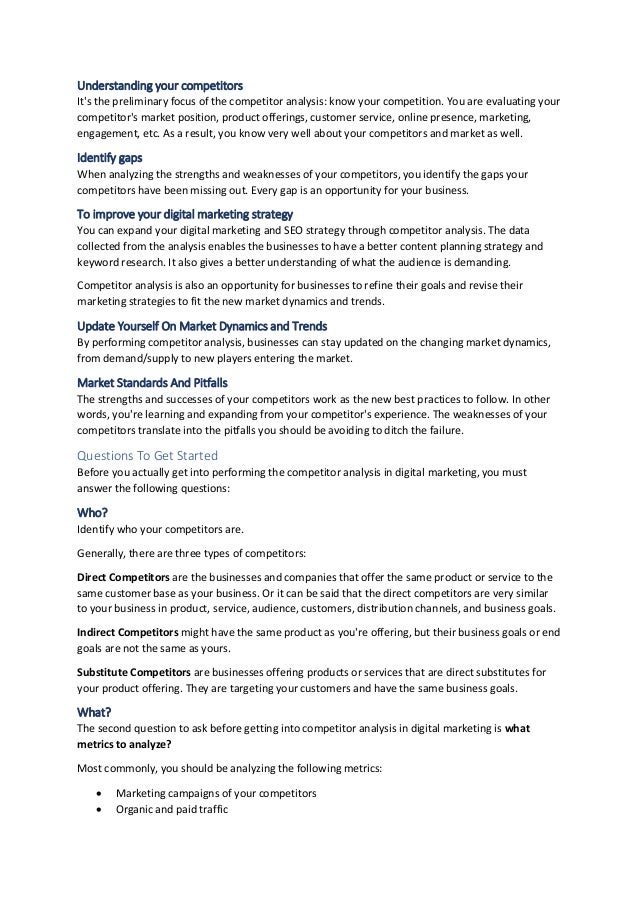 Understanding your competitors
It's the preliminary focus of the competitor analysis: know your competition. You are evaluating your competitor's market position, product offerings, customer service, online presence, marketing, engagement, etc. As a result, you know very well about your competitors and market as well.

Identify gaps
When analyzing the strengths and weaknesses of your competitors, you identify the gaps your competitors have been missing out. Every gap is an opportunity for your business.

To improve your digital marketing strategy
You can expand your digital marketing and SEO strategy through competitor analysis. The data collected from the analysis enables the businesses to have a better content planning strategy and keyword research. It also gives a better understanding of what the audience is demanding.

Competitor analysis is also an opportunity for businesses to refine their goals and revise their marketing strategies to fit the new market dynamics and trends.

Update Yourself On Market Dynamics and Trends
By performing competitor analysis, businesses can stay updated on the changing market dynamics, from demand/supply to new players entering the market.

Market Standards And Pitfalls
The strengths and successes of your competitors work as the new best practices to follow. In other words, you're learning and expanding from your competitor's experience. The weaknesses of your competitors translate into the pitfalls you should be avoiding to ditch the failure.

Questions To Get Started
Before you actually get into performing the competitor analysis in digital marketing, you must answer the following questions:

Who?
Identify who your competitors are.

Generally, there are three types of competitors:

Direct Competitors are the businesses and companies that offer the same product or service to the same customer base as your business. Or it can be said that the direct competitors are very similar to your business in product, service, audience, customers, distribution channels, and business goals.

Indirect Competitors might have the same product as you're offering, but their business goals or end goals are not the same as yours.

Substitute Competitors are businesses offering products or services that are direct substitutes for your product offering. They are targeting your customers and have the same business goals.

What?
The second question to ask before getting into competitor analysis in digital marketing is what metrics to analyze?

Most commonly, you should be analyzing the following metrics:

• Marketing campaigns of your competitors
• Organic and paid traffic